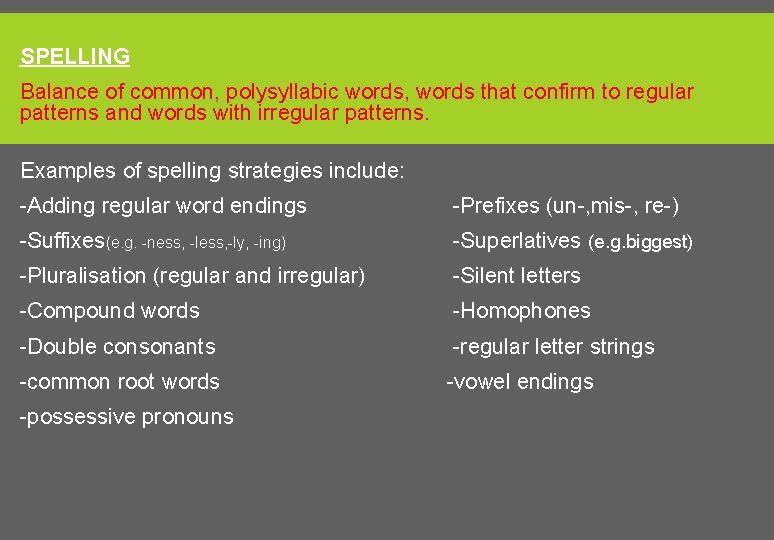 SPELLING

Balance of common, polysyllabic words, words that confirm to regular patterns and words with irregular patterns.

Examples of spelling strategies include:

-Adding regular word endings
-Suffixes(e.g. -ness, -less,-ly, -ing)
-Pluralisation (regular and irregular)
-Compound words
-Double consonants
-common root words
-possessive pronouns

-Prefixes (un-,mis-, re-)
-Superlatives (e.g.biggest)
-Silent letters
-Homophones
-regular letter strings
-vowel endings